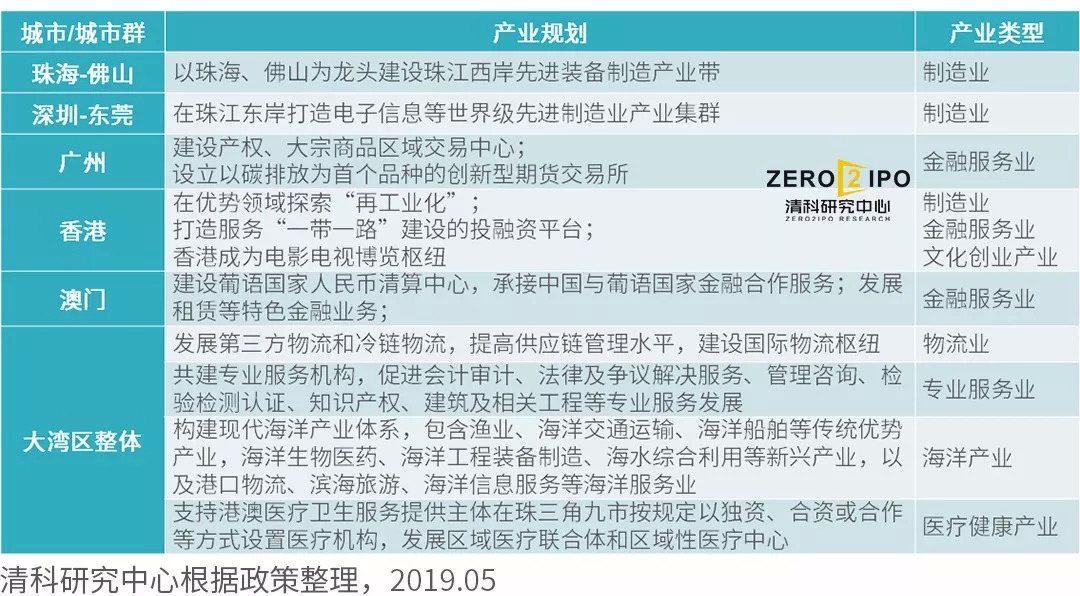 | 城市/城市群 | 产业规划 | 产业类型 |
|---|---|---|
| 珠海-佛山 | 以珠海、佛山为龙头建设珠江西岸先进装备制造产业带 | 制造业 |
| 深圳-东莞 | 在珠江东岸打造电子信息等世界级先进制造业产业集群 | 制造业 |
| 广州 | 建设产权、大宗商品区域交易中心；设立以碳排放为首个品种的创新型期货交易所 | 金融服务业 |
| 香港 | 在优势领域探索“再工业化”；打造服务“一带一路”建设的投融资平台；香港成为电影电视博览枢纽 | 制造业 金融服务业 文化创业产业 |
| 澳门 | 建设葡语国家人民币清算中心，承接中国与葡语国家金融合作服务；发展租赁等特色金融业务； | 金融服务业 |
| 大湾区整体 | 发展第三方物流和冷链物流，提高供应链管理水平，建设国际物流枢纽 | 物流业 |
| 大湾区整体 | 共建专业服务机构，促进会计审计、法律及争议解决服务、管理咨询、检验检测认证、知识产权、建筑及相关工程等专业服务发展 | 专业服务业 |
| 大湾区整体 | 构建现代海洋产业体系，包含渔业、海洋交通运输、海洋船舶等传统优势产业，海洋生物医药、海洋工程装备制造、海水综合利用等新兴产业，以及港口物流、滨海旅游、海洋信息服务等海洋服务业 | 海洋产业 |
| 大湾区整体 | 支持港澳医疗卫生服务提供主体在珠三角九市按规定以独资、合资或合作等方式设置医疗机构，发展区域医疗联合体和区域性医疗中心 | 医疗健康产业 |

ZERO2IPO 清科研究中心 ZERO2IPO RESEARCH

清科研究中心根据政策整理，2019.05